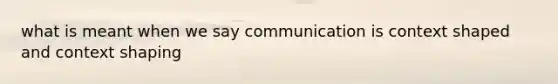 what is meant when we say communication is context shaped and context shaping